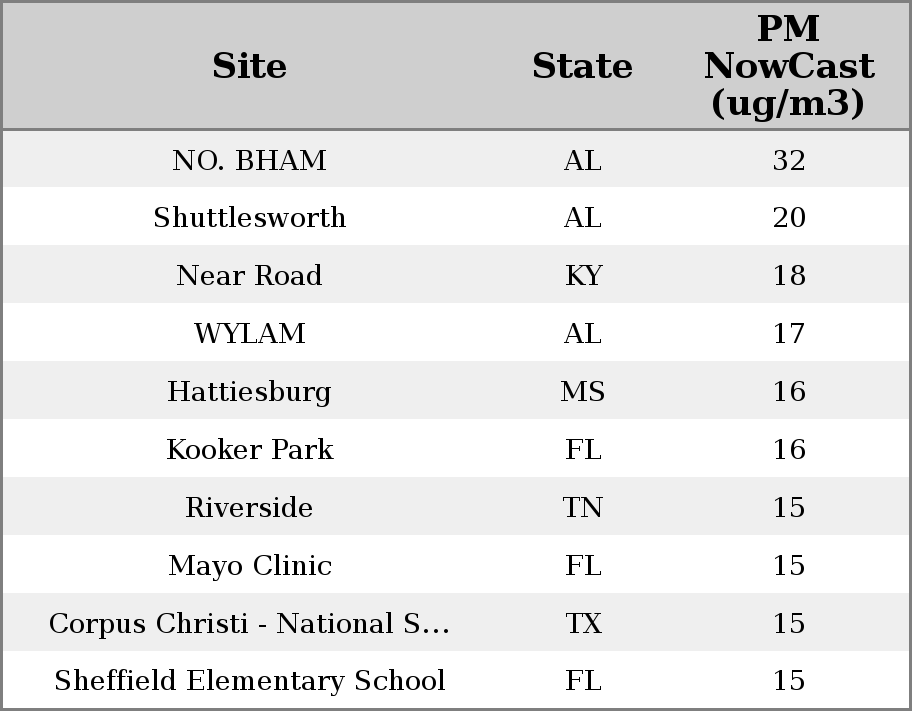 | Site | State | PM NowCast (ug/m3) |
|---|---|---|
| NO. BHAM | AL | 32 |
| Shuttlesworth | AL | 20 |
| Near Road | KY | 18 |
| WYLAM | AL | 17 |
| Hattiesburg | MS | 16 |
| Kooker Park | FL | 16 |
| Riverside | TN | 15 |
| Mayo Clinic | FL | 15 |
| Corpus Christi - National S... | TX | 15 |
| Sheffield Elementary School | FL | 15 |